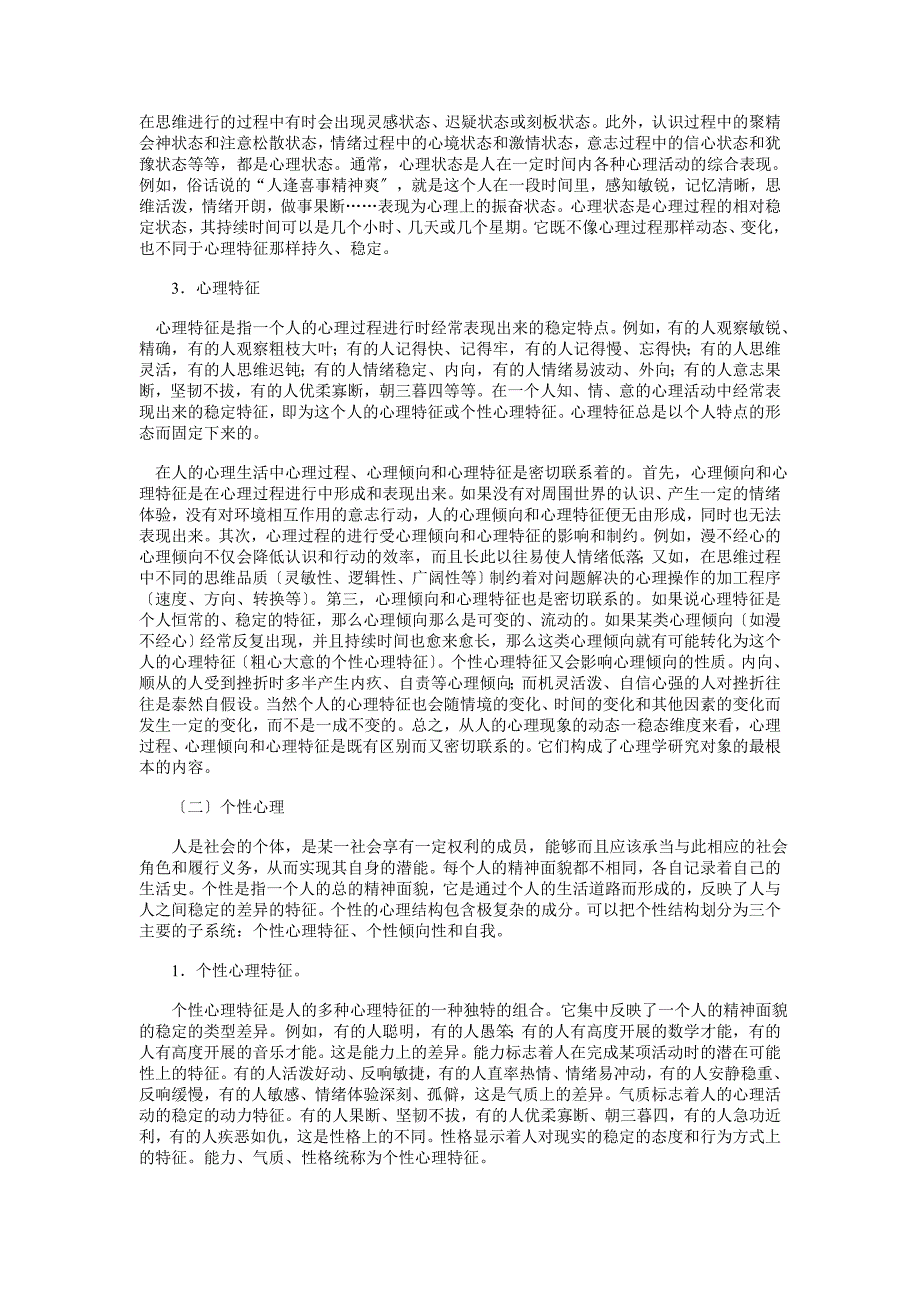 在思维进行的过程中有时会出现灵感状态、迟疑状态或刻板状态。此外，认识过程中的聚精会神状态和注意松散状态，情绪过程中的心境状态和激情状态，意志过程中的信心状态和犹豫状态等等，都是心理状态。通常，心理状态是人在一定时间内各种心理活动的综合表现。例如，俗话说的“人逢喜事精神爽″，就是这个人在一段时间里，感知敏锐，记忆清晰，思维活泼，情绪开朗，做事果断……表现为心理上的振奋状态。心理状态是心理过程的相对稳定状态，其持续时间可以是几个小时、几天或几个星期。它既不像心理过程那样动态、变化，也不同于心理特征那样持久、稳定。

3．心理特征

心理特征是指一个人的心理过程进行时经常表现出来的稳定特点。例如，有的人观察敏锐、精确，有的人观察粗枝大叶；有的人记得快、记得牢，有的人记得慢、忘得快；有的人思维灵活，有的人思维迟钝；有的人情绪稳定、内向，有的人情绪易波动、外向；有的人意志果断，坚韧不拔，有的人优柔寡断，朝三暮四等等。在一个人知、情、意的心理活动中经常表现出来的稳定特征，即为这个人的心理特征或个性心理特征。心理特征总是以个人特点的形态而固定下来的。

在人的心理生活中心理过程、心理倾向和心理特征是密切联系着的。首先，心理倾向和心理特征是在心理过程进行中形成和表现出来。如果没有对周围世界的认识、产生一定的情绪体验，没有对环境相互作用的意志行动，人的心理倾向和心理特征便无由形成，同时也无法表现出来。其次，心理过程的进行受心理倾向和心理特征的影响和制约。例如，漫不经心的心理倾向不仅会降低认识和行动的效率，而且长此以往易使人情绪低落；又如，在思维过程中不同的思维品质〔灵敏性、逻辑性、广阔性等〕制约着对问题解决的心理操作的加工程序〔速度、方向、转换等〕。第三，心理倾向和心理特征也是密切联系的。如果说心理特征是个人恒常的、稳定的特征，那么心理倾向那么是可变的、流动的。如果某类心理倾向〔如漫不经心〕经常反复出现，并且持续时间也愈来愈长，那么这类心理倾向就有可能转化为这个人的心理特征〔粗心大意的个性心理特征〕。个性心理特征又会影响心理倾向的性质。内向、顺从的人受到挫折时多半产生内疚、自责等心理倾向；而机灵活泼、自信心强的人对挫折往往是泰然自假设。当然个人的心理特征也会随情境的变化、时间的变化和其他因素的变化而发生一定的变化，而不是一成不变的。总之，从人的心理现象的动态一稳态维度来看，心理过程、心理倾向和心理特征是既有区别而又密切联系的。它们构成了心理学研究对象的最根本的内容。

〔二〕个性心理

人是社会的个体，是某一社会享有一定权利的成员，能够而且应该承当与此相应的社会角色和履行义务，从而实现其自身的潜能。每个人的精神面貌都不相同，各自记录着自己的生活史。个性是指一个人的总的精神面貌，它是通过个人的生活道路而形成的，反映了人与人之间稳定的差异的特征。个性的心理结构包含极复杂的成分。可以把个性结构划分为三个主要的子系统：个性心理特征、个性倾向性和自我。

1．个性心理特征。

个性心理特征是人的多种心理特征的一种独特的组合。它集中反映了一个人的精神面貌的稳定的类型差异。例如，有的人聪明，有的人愚笨；有的人有高度开展的数学才能，有的人有高度开展的音乐才能。这是能力上的差异。能力标志着人在完成某项活动时的潜在可能性上的特征。有的人活泼好动、反响敏捷，有的人直率热情、情绪易冲动，有的人安静稳重、反响缓慢，有的人敏感、情绪体验深刻、孤僻，这是气质上的差异。气质标志着人的心理活动的稳定的动力特征。有的人果断、坚韧不拔，有的人优柔寡断、朝三暮四，有的人急功近利，有的人疾恶如仇，这是性格上的不同。性格显示着人对现实的稳定的态度和行为方式上的特征。能力、气质、性格统称为个性心理特征。